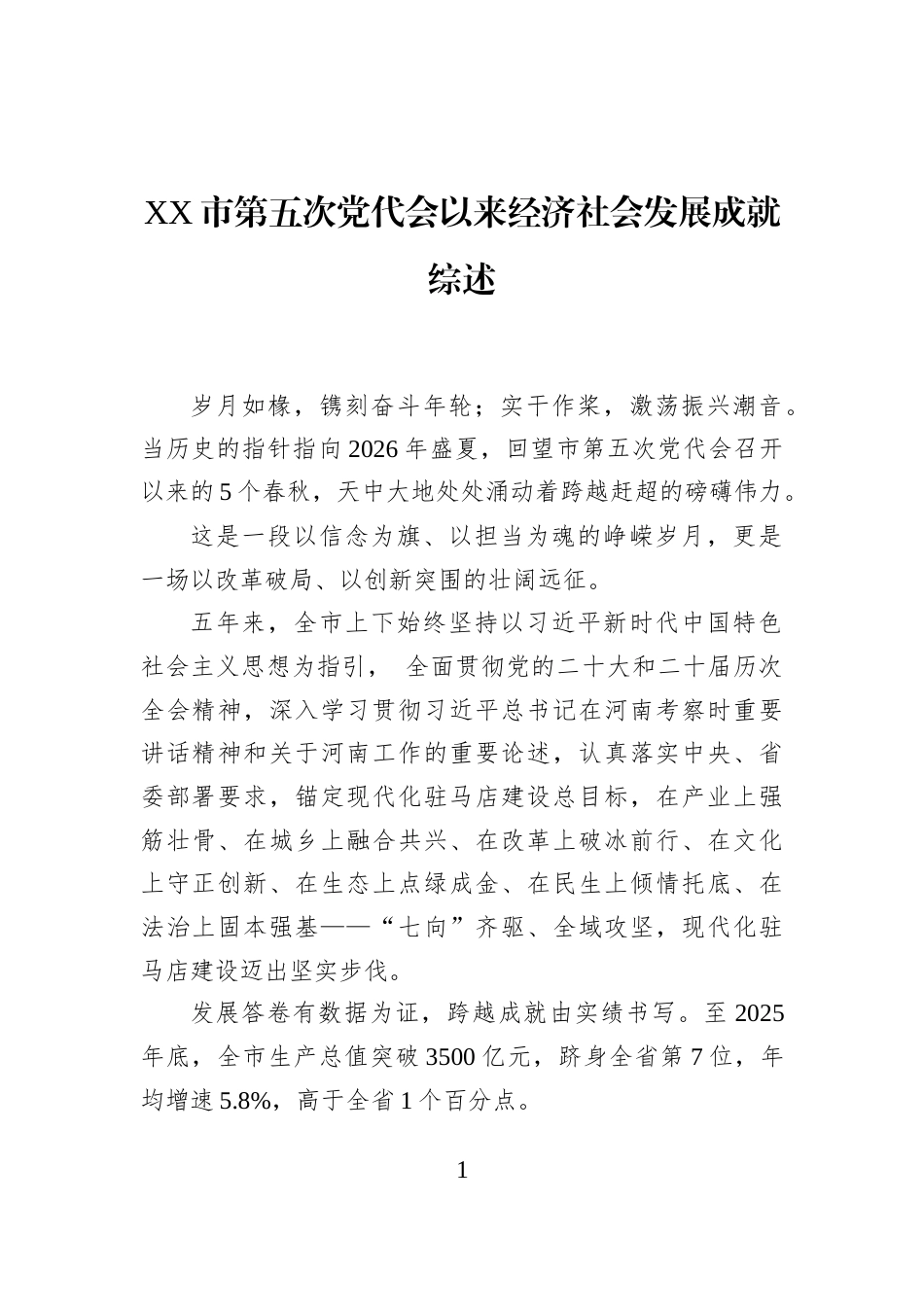 XX 市第五次党代会以来经济社会发展成就综述

岁月如椽，镌刻奋斗年轮；实干作桨，激荡振兴潮音。当历史的指针指向 2026 年盛夏，回望市第五次党代会召开以来的 5 个春秋，天中大地处处涌动着跨越赶超的磅礴伟力。

这是一段以信念为旗、以担当为魂的峥嵘岁月，更是一场以改革破局、以创新突围的壮阔远征。

五年来，全市上下始终坚持以习近平新时代中国特色社会主义思想为指引， 全面贯彻党的二十大和二十届历次全会精神，深入学习贯彻习近平总书记在河南考察时重要讲话精神和关于河南工作的重要论述，认真落实中央、省委部署要求，锚定现代化驻马店建设总目标，在产业上强筋壮骨、在城乡上融合共兴、在改革上破冰前行、在文化上守正创新、在生态上点绿成金、在民生上倾情托底、在法治上固本强基——“七向”齐驱、全域攻坚，现代化驻马店建设迈出坚实步伐。

发展答卷有数据为证，跨越成就由实绩书写。至 2025 年底，全市生产总值突破 3500 亿元，跻身全省第 7 位，年均增速 5.8%，高于全省 1 个百分点。

1